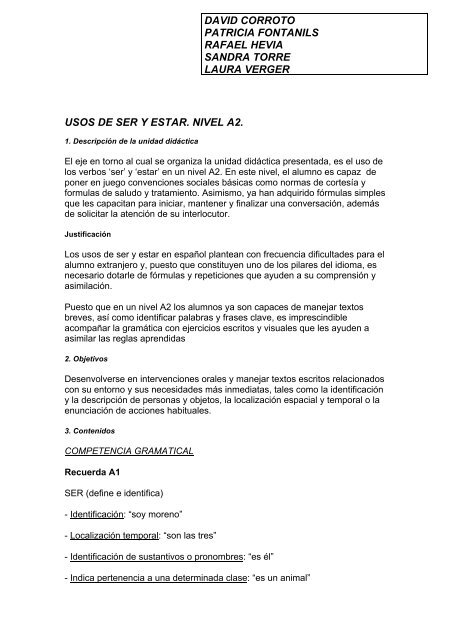 DAVID CORROTO
PATRICIA FONTANILS
RAFAEL HEVIA
SANDRA TORRE
LAURA VERGER

USOS DE SER Y ESTAR. NIVEL A2.

1. Descripción de la unidad didáctica

El eje en torno al cual se organiza la unidad didáctica presentada, es el uso de los verbos 'ser' y 'estar' en un nivel A2. En este nivel, el alumno es capaz de poner en juego convenciones sociales básicas como normas de cortesía y formulas de saludo y tratamiento. Asimismo, ya han adquirido fórmulas simples que les capacitan para iniciar, mantener y finalizar una conversación, además de solicitar la atención de su interlocutor.

Justificación

Los usos de ser y estar en español plantean con frecuencia dificultades para el alumno extranjero y, puesto que constituyen uno de los pilares del idioma, es necesario dotarle de fórmulas y repeticiones que ayuden a su comprensión y asimilación.

Puesto que en un nivel A2 los alumnos ya son capaces de manejar textos breves, así como identificar palabras y frases clave, es imprescindible acompañar la gramática con ejercicios escritos y visuales que les ayuden a asimilar las reglas aprendidas

2. Objetivos

Desenvolverse en intervenciones orales y manejar textos escritos relacionados con su entorno y sus necesidades más inmediatas, tales como la identificación y la descripción de personas y objetos, la localización espacial y temporal o la enunciación de acciones habituales.

3. Contenidos

COMPETENCIA GRAMATICAL

Recuerda A1

SER (define e identifica)

- Identificación: "soy moreno"

- Localización temporal: "son las tres"

- Identificación de sustantivos o pronombres: "es él"

- Indica pertenencia a una determinada clase: "es un animal"